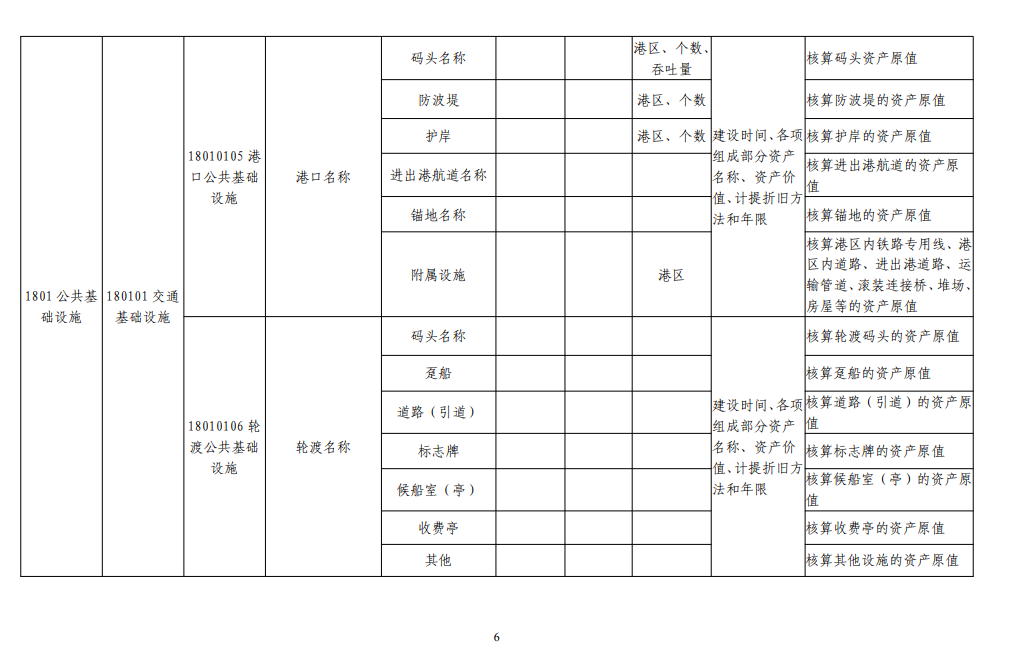 | 1801 公共基础设施 | 180101 交通基础设施 | 18010105 港口公共基础设施 | 港口名称 | 码头名称 | | | 港区、个数、吞吐量 | 建设时间、各项组成部分资产名称、资产价值、计提折旧方法和年限 | 核算码头资产原值 |
|---|---|---|---|---|---|---|---|---|---|
| | | | | 防波堤 | | | 港区、个数 | | 核算防波堤的资产原值 |
| | | | | 护岸 | | | 港区、个数 | | 核算护岸的资产原值 |
| | | | | 进出港航道名称 | | | | | 核算进出港航道的资产原值 |
| | | | | 锚地名称 | | | | | 核算锚地的资产原值 |
| | | | | 附属设施 | | | 港区 | | 核算港区内铁路专用线、港区内道路、进出港道路、运输管道、滚装连接桥、堆场、房屋等的资产原值 |
| | | 18010106 轮渡公共基础设施 | 轮渡名称 | 码头名称 | | | | 建设时间、各项组成部分资产名称、资产价值、计提折旧方法和年限 | 核算轮渡码头的资产原值 |
| | | | | 趸船 | | | | | 核算趸船的资产原值 |
| | | | | 道路（引道） | | | | | 核算道路（引道）的资产原值 |
| | | | | 标志牌 | | | | | 核算标志牌的资产原值 |
| | | | | 候船室（亭） | | | | | 核算候船室（亭）的资产原值 |
| | | | | 收费亭 | | | | | 核算收费亭的资产原值 |
| | | | | 其他 | | | | | 核算其他设施的资产原值 |

6